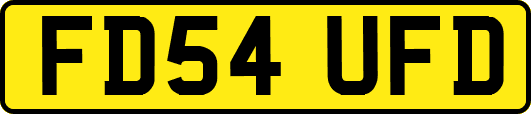 FD54 UFD